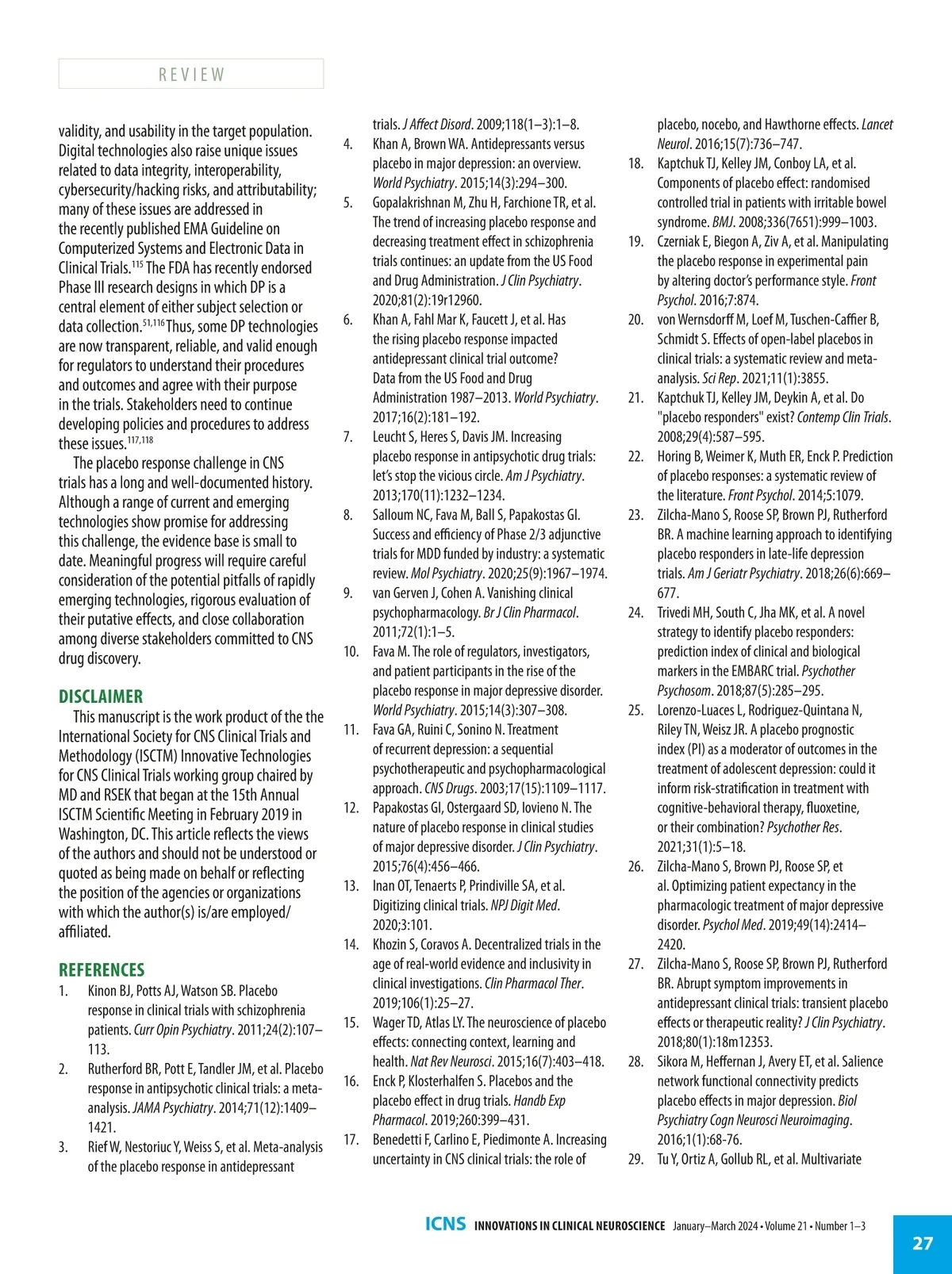 REVIEW

validity, and usability in the target population. Digital technologies also raise unique issues related to data integrity, interoperability, cybersecurity/hacking risks, and attributability; many of these issues are addressed in the recently published EMA Guideline on Computerized Systems and Electronic Data in Clinical Trials.$^{115}$ The FDA has recently endorsed Phase III research designs in which DP is a central element of either subject selection or data collection.$^{51,116}$ Thus, some DP technologies are now transparent, reliable, and valid enough for regulators to understand their procedures and outcomes and agree with their purpose in the trials. Stakeholders need to continue developing policies and procedures to address these issues.$^{117,118}$

The placebo response challenge in CNS trials has a long and well-documented history. Although a range of current and emerging technologies show promise for addressing this challenge, the evidence base is small to date. Meaningful progress will require careful consideration of the potential pitfalls of rapidly emerging technologies, rigorous evaluation of their putative effects, and close collaboration among diverse stakeholders committed to CNS drug discovery.

DISCLAIMER

This manuscript is the work product of the the International Society for CNS Clinical Trials and Methodology (ISCTM) Innovative Technologies for CNS Clinical Trials working group chaired by MD and RSEK that began at the 15th Annual ISCTM Scientific Meeting in February 2019 in Washington, DC. This article reflects the views of the authors and should not be understood or quoted as being made on behalf or reflecting the position of the agencies or organizations with which the author(s) is/are employed/affiliated.

REFERENCES

1. Kinon BJ, Potts AJ, Watson SB. Placebo response in clinical trials with schizophrenia patients. Curr Opin Psychiatry. 2011;24(2):107–113.
2. Rutherford BR, Pott E, Tandler JM, et al. Placebo response in antipsychotic clinical trials: a meta-analysis. JAMA Psychiatry. 2014;71(12):1409–1421.
3. Rief W, Nestoriuc Y, Weiss S, et al. Meta-analysis of the placebo response in antidepressant trials. J Affect Disord. 2009;118(1–3):1–8.
4. Khan A, Brown WA. Antidepressants versus placebo in major depression: an overview. World Psychiatry. 2015;14(3):294–300.
5. Gopalakrishnan M, Zhu H, Farchione TR, et al. The trend of increasing placebo response and decreasing treatment effect in schizophrenia trials continues: an update from the US Food and Drug Administration. J Clin Psychiatry. 2020;81(2):19r12960.
6. Khan A, Fahl Mar K, Faucett J, et al. Has the rising placebo response impacted antidepressant clinical trial outcome? Data from the US Food and Drug Administration 1987–2013. World Psychiatry. 2017;16(2):181–192.
7. Leucht S, Heres S, Davis JM. Increasing placebo response in antipsychotic drug trials: let's stop the vicious circle. Am J Psychiatry. 2013;170(11):1232–1234.
8. Salloum NC, Fava M, Ball S, Papakostas GI. Success and efficiency of Phase 2/3 adjunctive trials for MDD funded by industry: a systematic review. Mol Psychiatry. 2020;25(9):1967–1974.
9. van Gerven J, Cohen A. Vanishing clinical psychopharmacology. Br J Clin Pharmacol. 2011;72(1):1–5.
10. Fava M. The role of regulators, investigators, and patient participants in the rise of the placebo response in major depressive disorder. World Psychiatry. 2015;14(3):307–308.
11. Fava GA, Ruini C, Sonino N. Treatment of recurrent depression: a sequential psychotherapeutic and psychopharmacological approach. CNS Drugs. 2003;17(15):1109–1117.
12. Papakostas GI, Ostergaard SD, Iovieno N. The nature of placebo response in clinical studies of major depressive disorder. J Clin Psychiatry. 2015;76(4):456–466.
13. Inan OT, Tenaerts P, Prindiville SA, et al. Digitizing clinical trials. NPJ Digit Med. 2020;3:101.
14. Khozin S, Coravos A. Decentralized trials in the age of real-world evidence and inclusivity in clinical investigations. Clin Pharmacol Ther. 2019;106(1):25–27.
15. Wager TD, Atlas LY. The neuroscience of placebo effects: connecting context, learning and health. Nat Rev Neurosci. 2015;16(7):403–418.
16. Enck P, Klosterhalfen S. Placebos and the placebo effect in drug trials. Handb Exp Pharmacol. 2019;260:399–431.
17. Benedetti F, Carlino E, Piedimonte A. Increasing uncertainty in CNS clinical trials: the role of placebo, nocebo, and Hawthorne effects. Lancet Neurol. 2016;15(7):736–747.
18. Kaptchuk TJ, Kelley JM, Conboy LA, et al. Components of placebo effect: randomised controlled trial in patients with irritable bowel syndrome. BMJ. 2008;336(7651):999–1003.
19. Czerniak E, Biegon A, Ziv A, et al. Manipulating the placebo response in experimental pain by altering doctor's performance style. Front Psychol. 2016;7:874.
20. von Wernsdorff M, Loef M, Tuschen-Caffier B, Schmidt S. Effects of open-label placebos in clinical trials: a systematic review and meta-analysis. Sci Rep. 2021;11(1):3855.
21. Kaptchuk TJ, Kelley JM, Deykin A, et al. Do "placebo responders" exist? Contemp Clin Trials. 2008;29(4):587–595.
22. Horing B, Weimer K, Muth ER, Enck P. Prediction of placebo responses: a systematic review of the literature. Front Psychol. 2014;5:1079.
23. Zilcha-Mano S, Roose SP, Brown PJ, Rutherford BR. A machine learning approach to identifying placebo responders in late-life depression trials. Am J Geriatr Psychiatry. 2018;26(6):669–677.
24. Trivedi MH, South C, Jha MK, et al. A novel strategy to identify placebo responders: prediction index of clinical and biological markers in the EMBARC trial. Psychother Psychosom. 2018;87(5):285–295.
25. Lorenzo-Luaces L, Rodriguez-Quintana N, Riley TN, Weisz JR. A placebo prognostic index (PI) as a moderator of outcomes in the treatment of adolescent depression: could it inform risk-stratification in treatment with cognitive-behavioral therapy, fluoxetine, or their combination? Psychother Res. 2021;31(1):5–18.
26. Zilcha-Mano S, Brown PJ, Roose SP, et al. Optimizing patient expectancy in the pharmacologic treatment of major depressive disorder. Psychol Med. 2019;49(14):2414–2420.
27. Zilcha-Mano S, Roose SP, Brown PJ, Rutherford BR. Abrupt symptom improvements in antidepressant clinical trials: transient placebo effects or therapeutic reality? J Clin Psychiatry. 2018;80(1):18m12353.
28. Sikora M, Heffernan J, Avery ET, et al. Salience network functional connectivity predicts placebo effects in major depression. Biol Psychiatry Cogn Neurosci Neuroimaging. 2016;1(1):68-76.
29. Tu Y, Ortiz A, Gollub RL, et al. Multivariate

ICNS INNOVATIONS IN CLINICAL NEUROSCIENCE January–March 2024 • Volume 21 • Number 1–3

27